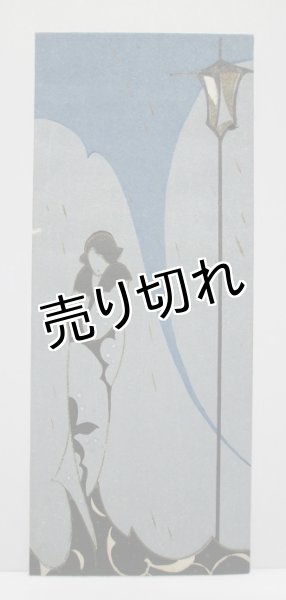 売り切れ